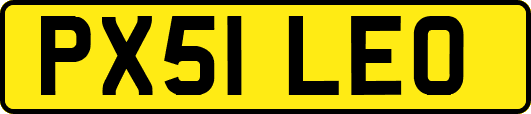 PX51 LEO